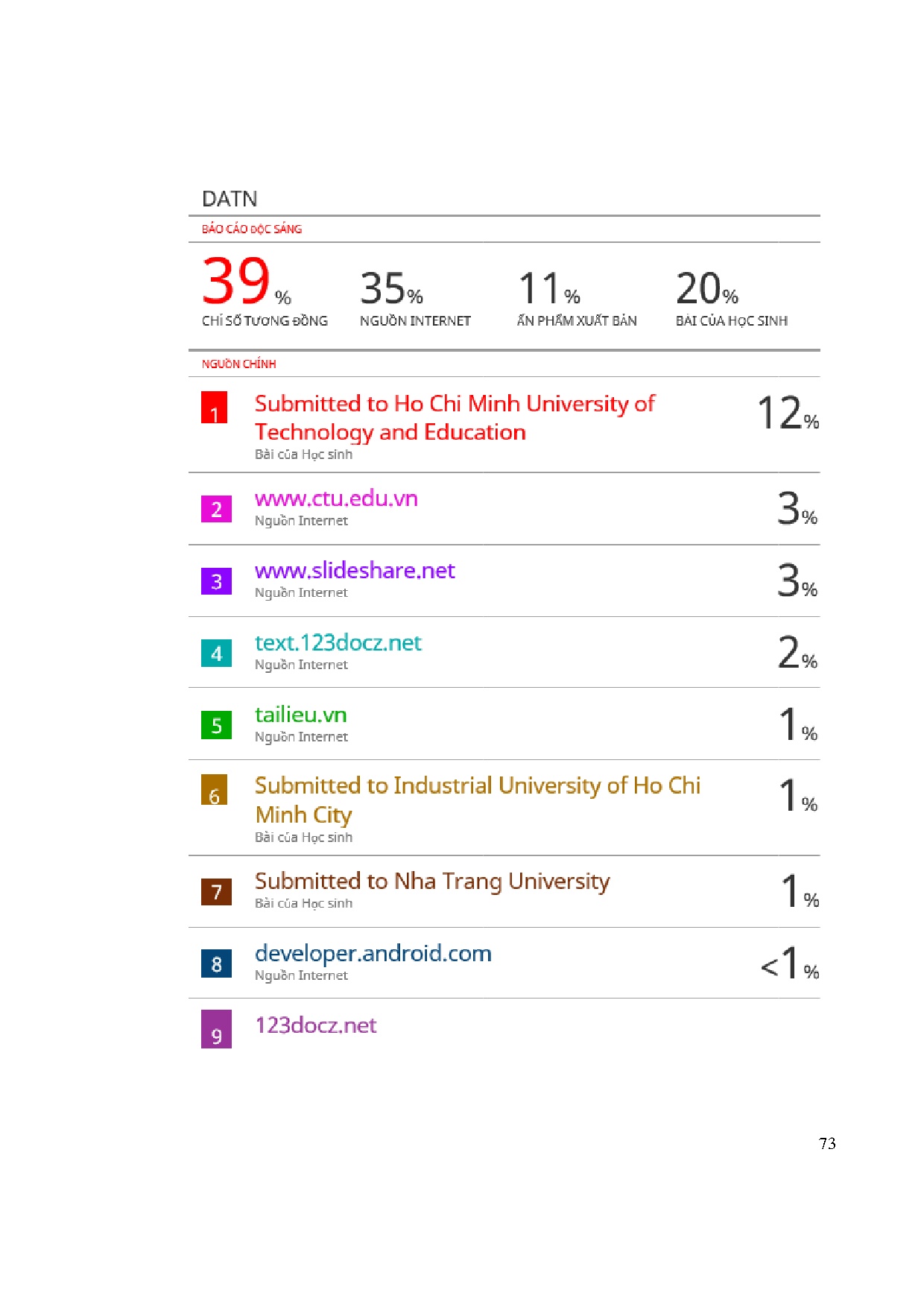 DATN

BÁO CÁO ĐỘC SÁNG

39% CHỈ SỐ TƯƠNG ĐỒNG

35% NGUỒN INTERNET

11% ẤN PHẨM XUẤT BẢN

20% BÀI CỦA HỌC SINH

NGUỒN CHÍNH

1 Submitted to Ho Chi Minh University of Technology and Education
Bài của Học sinh
12%

2 www.ctu.edu.vn
Nguồn Internet
3%

3 www.slideshare.net
Nguồn Internet
3%

4 text.123docz.net
Nguồn Internet
2%

5 tailieu.vn
Nguồn Internet
1%

6 Submitted to Industrial University of Ho Chi Minh City
Bài của Học sinh
1%

7 Submitted to Nha Trang University
Bài của Học sinh
1%

8 developer.android.com
Nguồn Internet
<1%

9 123docz.net

73